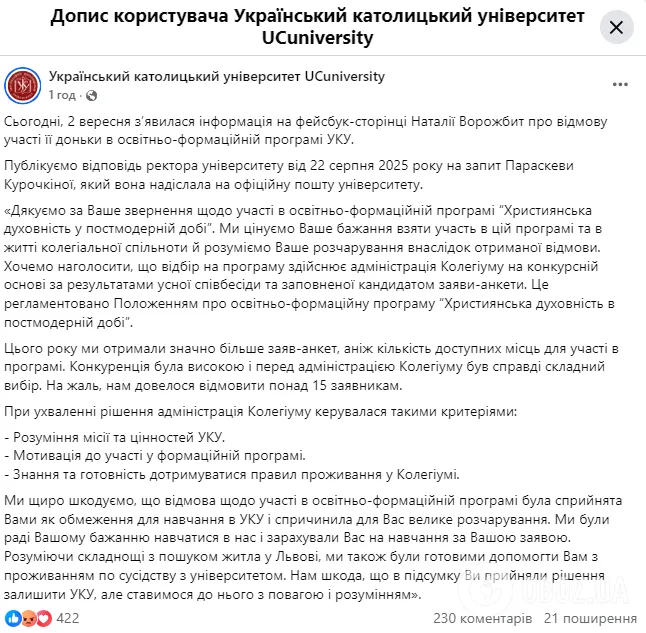 Допис користувача Український католицький університет UCuniversity

Український католицький університет UCuniversity
1 год ·

Сьогодні, 2 вересня з'явилася інформація на фейсбук-сторінці Наталії Ворожбит про відмову участі її доньки в освітньо-формаційній програмі УКУ.

Публікуємо відповідь ректора університету від 22 серпня 2025 року на запит Параскеви Курочкіної, який вона надіслала на офіційну пошту університету.

«Дякуємо за Ваше звернення щодо участі в освітньо-формаційній програмі "Християнська духовність у постмодерній добі". Ми цінуємо Ваше бажання взяти участь в цій програмі та в житті колегіальної спільноти й розуміємо Ваше розчарування внаслідок отриманої відмови. Хочемо наголосити, що відбір на програму здійснює адміністрація Колегіуму на конкурсній основі за результатами усної співбесіди та заповненої кандидатом заяви-анкети. Це регламентовано Положенням про освітньо-формаційну програму "Християнська духовність в постмодерній добі".

Цього року ми отримали значно більше заяв-анкет, аніж кількість доступних місць для участі в програмі. Конкуренція була високою і перед адміністрацією Колегіуму був справді складний вибір. На жаль, нам довелося відмовити понад 15 заявникам.

При ухваленні рішення адміністрація Колегіуму керувалася такими критеріями:

- Розуміння місії та цінностей УКУ.
- Мотивація до участі у формаційній програмі.
- Знання та готовність дотримуватися правил проживання у Колегіумі.

Ми щиро шкодуємо, що відмова щодо участі в освітньо-формаційній програмі була сприйнята Вами як обмеження для навчання в УКУ і спричинила для Вас велике розчарування. Ми були раді Вашому бажанню навчатися в нас і зарахували Вас на навчання за Вашою заявою. Розуміючи складнощі з пошуком житла у Львові, ми також були готовими допомогти Вам з проживанням по сусідству з університетом. Нам шкода, що в підсумку Ви прийняли рішення залишити УКУ, але ставимося до нього з повагою і розумінням».

422
230 коментарів 21 поширення

OBOZ.UA